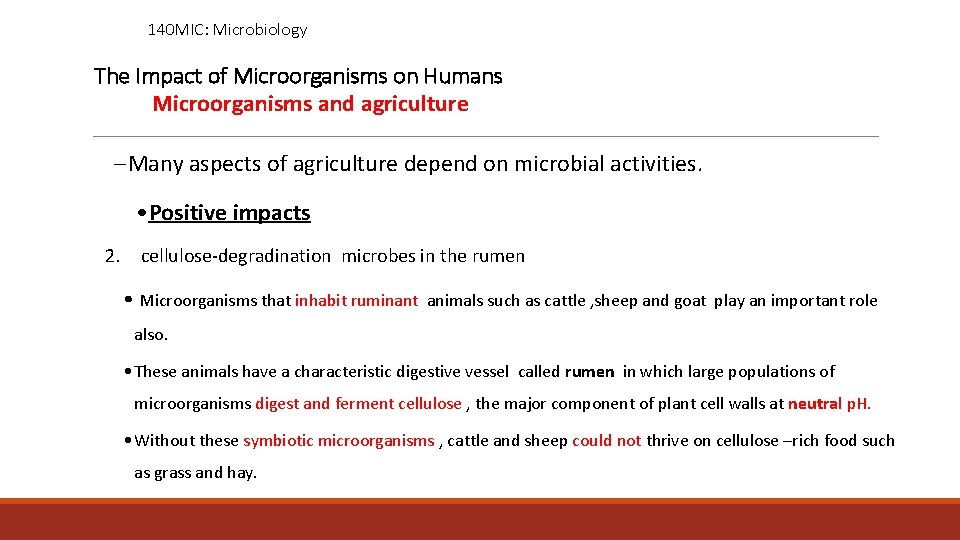 140MIC: Microbiology

The Impact of Microorganisms on Humans
Microorganisms and agriculture

– Many aspects of agriculture depend on microbial activities.

• Positive impacts

2. cellulose-degradination microbes in the rumen

• Microorganisms that inhabit ruminant animals such as cattle ,sheep and goat play an important role also.

• These animals have a characteristic digestive vessel called rumen in which large populations of microorganisms digest and ferment cellulose , the major component of plant cell walls at neutral pH.

• Without these symbiotic microorganisms , cattle and sheep could not thrive on cellulose –rich food such as grass and hay.